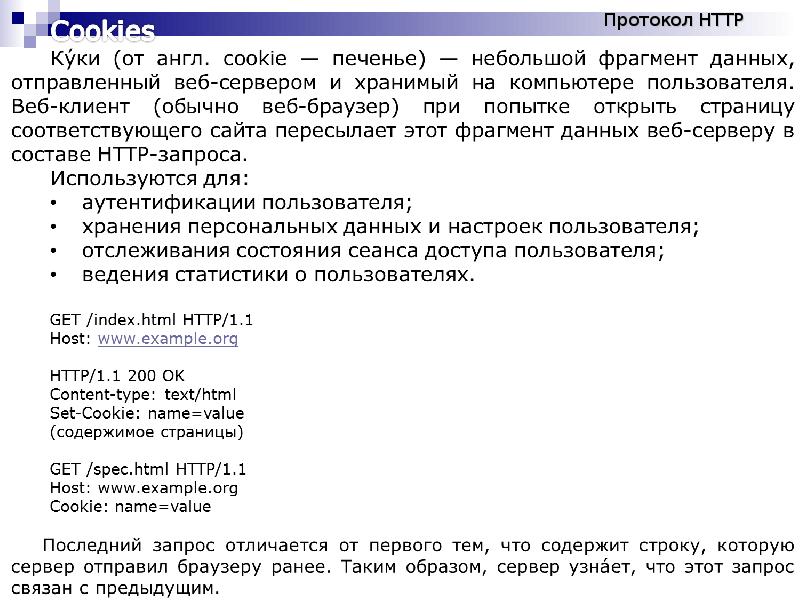 Cookies

Протокол HTTP

Ку́ки (от англ. cookie — печенье) — небольшой фрагмент данных, отправленный веб-сервером и хранимый на компьютере пользователя. Веб-клиент (обычно веб-браузер) при попытке открыть страницу соответствующего сайта пересылает этот фрагмент данных веб-серверу в составе HTTP-запроса.

Используются для:

• аутентификации пользователя;
• хранения персональных данных и настроек пользователя;
• отслеживания состояния сеанса доступа пользователя;
• ведения статистики о пользователях.

GET /index.html HTTP/1.1
Host: www.example.org

HTTP/1.1 200 OK
Content-type: text/html
Set-Cookie: name=value
(содержимое страницы)

GET /spec.html HTTP/1.1
Host: www.example.org
Cookie: name=value

Последний запрос отличается от первого тем, что содержит строку, которую сервер отправил браузеру ранее. Таким образом, сервер узна́ет, что этот запрос связан с предыдущим.